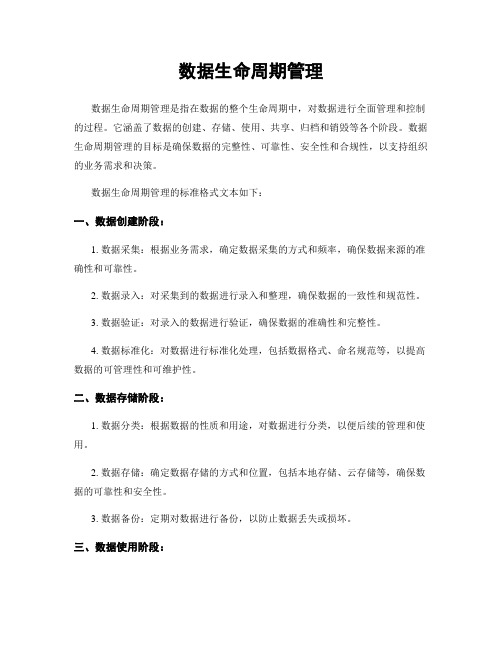 数据生命周期管理

数据生命周期管理是指在数据的整个生命周期中，对数据进行全面管理和控制的过程。它涵盖了数据的创建、存储、使用、共享、归档和销毁等各个阶段。数据生命周期管理的目标是确保数据的完整性、可靠性、安全性和合规性，以支持组织的业务需求和决策。

数据生命周期管理的标准格式文本如下：

一、数据创建阶段：

1. 数据采集：根据业务需求，确定数据采集的方式和频率，确保数据来源的准确性和可靠性。

2. 数据录入：对采集到的数据进行录入和整理，确保数据的一致性和规范性。

3. 数据验证：对录入的数据进行验证，确保数据的准确性和完整性。

4. 数据标准化：对数据进行标准化处理，包括数据格式、命名规范等，以提高数据的可管理性和可维护性。

二、数据存储阶段：

1. 数据分类：根据数据的性质和用途，对数据进行分类，以便后续的管理和使用。

2. 数据存储：确定数据存储的方式和位置，包括本地存储、云存储等，确保数据的可靠性和安全性。

3. 数据备份：定期对数据进行备份，以防止数据丢失或损坏。

三、数据使用阶段：